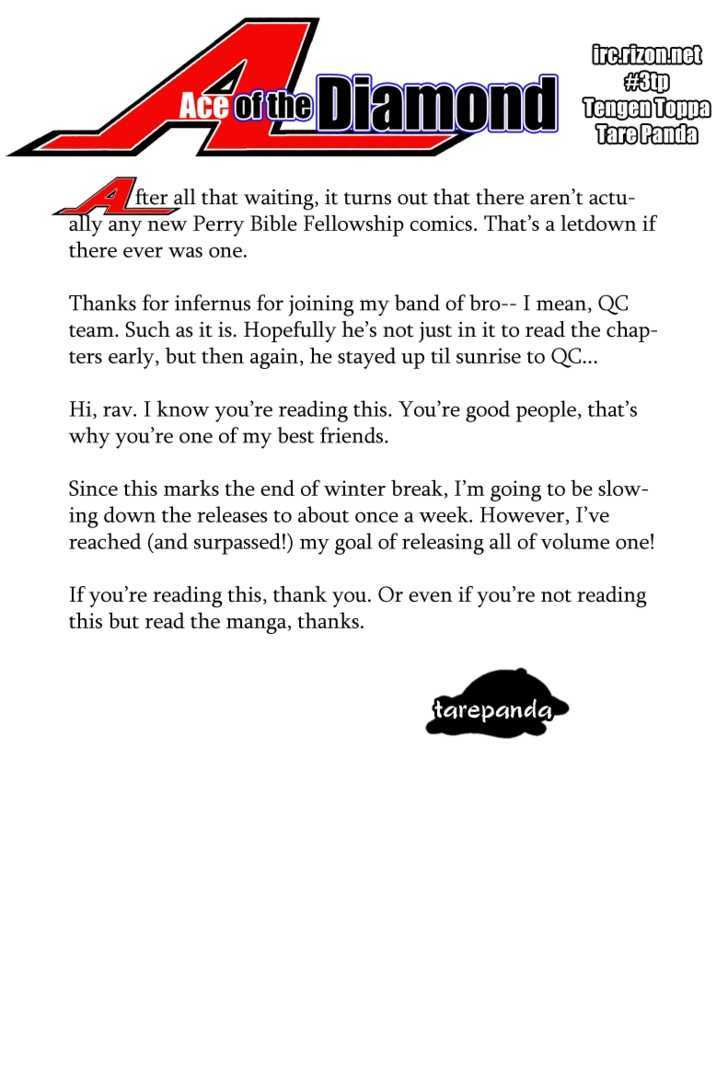 Ace of the Diamond

irc.rizon.net
#3tp
Tengen Toppa
Tare Panda

After all that waiting, it turns out that there aren't actually any new Perry Bible Fellowship comics. That's a letdown if there ever was one.

Thanks for infernus for joining my band of bro-- I mean, QC team. Such as it is. Hopefully he's not just in it to read the chapters early, but then again, he stayed up til sunrise to QC...

Hi, rav. I know you're reading this. You're good people, that's why you're one of my best friends.

Since this marks the end of winter break, I'm going to be slowing down the releases to about once a week. However, I've reached (and surpassed!) my goal of releasing all of volume one!

If you're reading this, thank you. Or even if you're not reading this but read the manga, thanks.

tarepanda